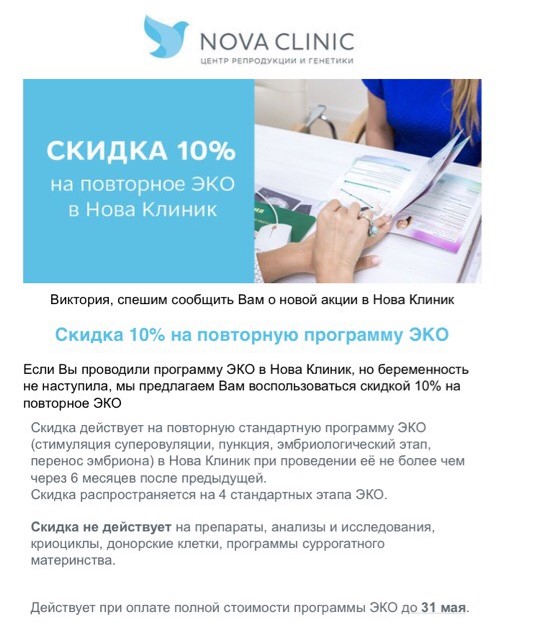 NOVA CLINIC
ЦЕНТР РЕПРОДУКЦИИ И ГЕНЕТИКИ

СКИДКА 10%
на повторное ЭКО
в Нова Клиник

Виктория, спешим сообщить Вам о новой акции в Нова Клиник

Скидка 10% на повторную программу ЭКО

Если Вы проводили программу ЭКО в Нова Клиник, но беременность не наступила, мы предлагаем Вам воспользоваться скидкой 10% на повторное ЭКО

Скидка действует на повторную стандартную программу ЭКО (стимуляция суперовуляции, пункция, эмбриологический этап, перенос эмбриона) в Нова Клиник при проведении её не более чем через 6 месяцев после предыдущей.
Скидка распространяется на 4 стандартных этапа ЭКО.

Скидка не действует на препараты, анализы и исследования, криоциклы, донорские клетки, программы суррогатного материнства.

Действует при оплате полной стоимости программы ЭКО до 31 мая.